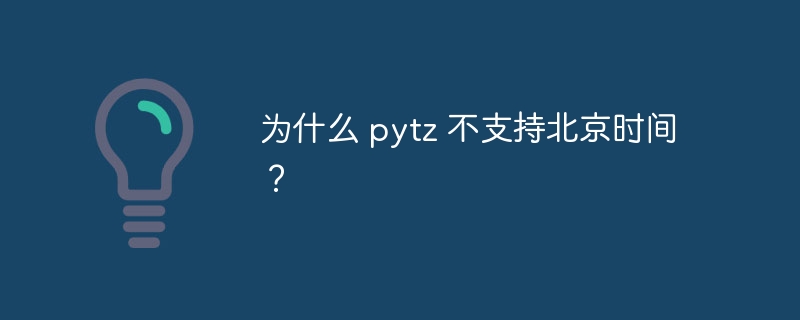 为什么 pytz 不支持北京时间？